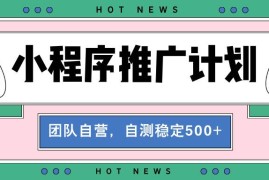 HOT NEWS

小程序推广计划

团队自营，自测稳定500+

HOT NEWS